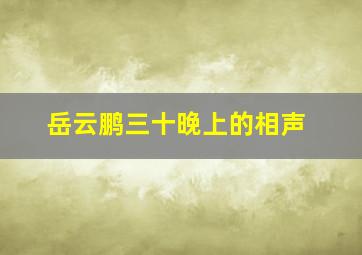 岳云鹏三十晚上的相声